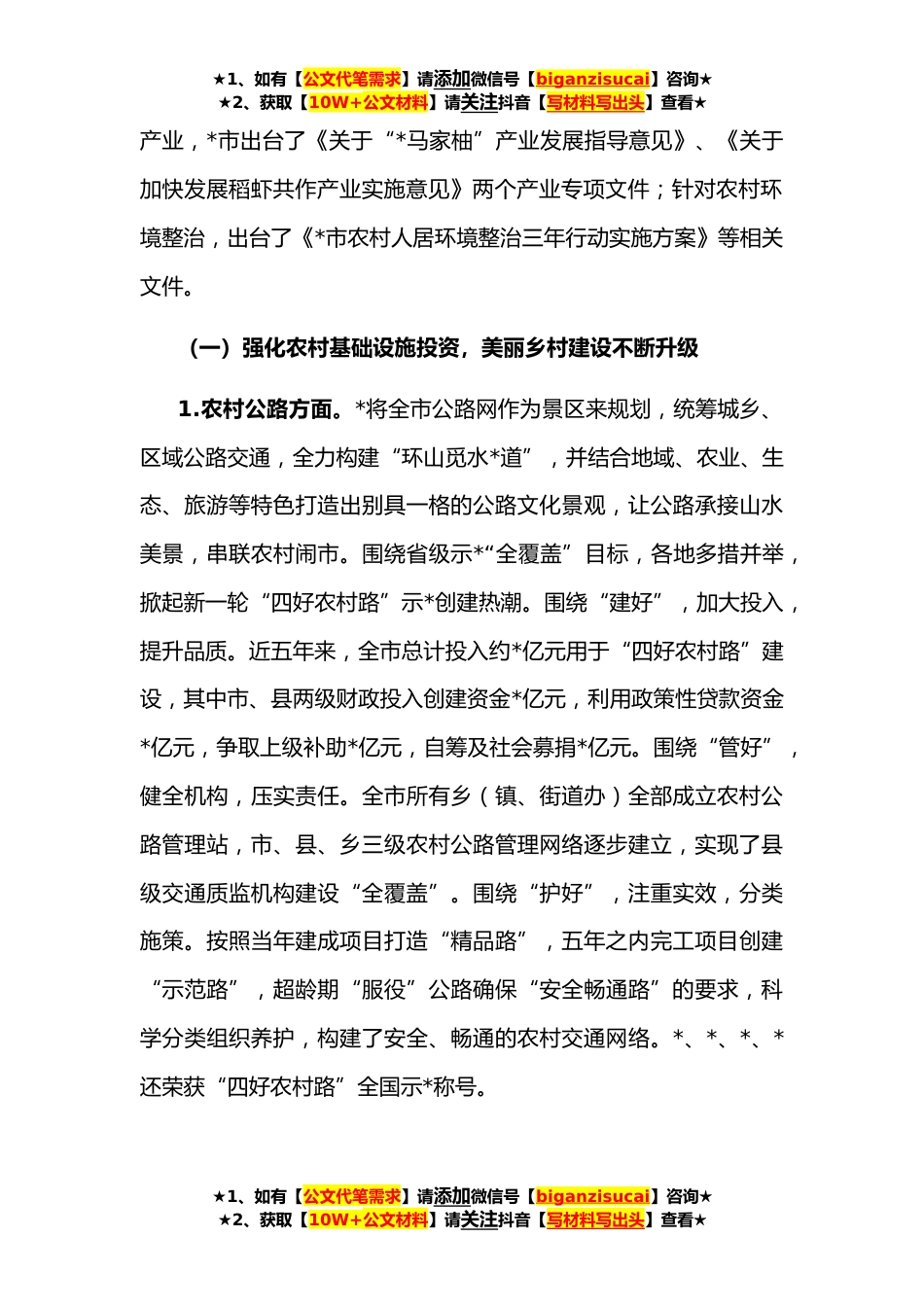 ★1、如有【公文代笔需求】请添加微信号【biganzisucai】咨询★
★2、获取【10W+公文材料】请关注抖音【写材料写出头】查看★

产业，*市出台了《关于“*马家柚”产业发展指导意见》、《关于加快发展稻虾共作产业实施意见》两个产业专项文件；针对农村环境整治，出台了《*市农村人居环境整治三年行动实施方案》等相关文件。

（一）强化农村基础设施投资，美丽乡村建设不断升级

1.农村公路方面。*将全市公路网作为景区来规划，统筹城乡、区域公路交通，全力构建“环山觅水*道”，并结合地域、农业、生态、旅游等特色打造出别具一格的公路文化景观，让公路承接山水美景，串联农村闹市。围绕省级示*“全覆盖”目标，各地多措并举，掀起新一轮“四好农村路”示*创建热潮。围绕“建好”，加大投入，提升品质。近五年来，全市总计投入约*亿元用于“四好农村路”建设，其中市、县两级财政投入创建资金*亿元，利用政策性贷款资金*亿元，争取上级补助*亿元，自筹及社会募捐*亿元。围绕“管好”，健全机构，压实责任。全市所有乡（镇、街道办）全部成立农村公路管理站，市、县、乡三级农村公路管理网络逐步建立，实现了县级交通质监机构建设“全覆盖”。围绕“护好”，注重实效，分类施策。按照当年建成项目打造“精品路”，五年之内完工项目创建“示范路”，超龄期“服役”公路确保“安全畅通路”的要求，科学分类组织养护，构建了安全、畅通的农村交通网络。*、*、*、*还荣获“四好农村路”全国示*称号。

★1、如有【公文代笔需求】请添加微信号【biganzisucai】咨询★
★2、获取【10W+公文材料】请关注抖音【写材料写出头】查看★